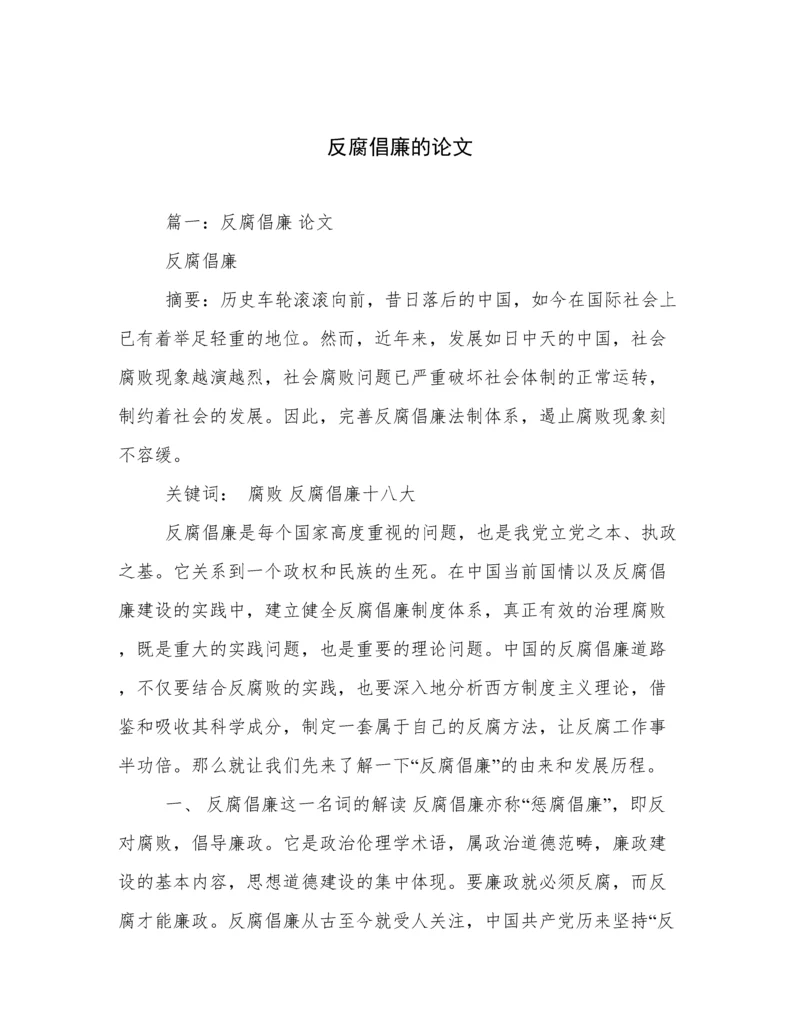 反腐倡廉的论文

篇一：反腐倡廉 论文

反腐倡廉

摘要：历史车轮滚滚向前，昔日落后的中国，如今在国际社会上已有着举足轻重的地位。然而，近年来，发展如日中天的中国，社会腐败现象越演越烈，社会腐败问题已严重破坏社会体制的正常运转，制约着社会的发展。因此，完善反腐倡廉法制体系，遏止腐败现象刻不容缓。

关键词： 腐败 反腐倡廉十八大

反腐倡廉是每个国家高度重视的问题，也是我党立党之本、执政之基。它关系到一个政权和民族的生死。在中国当前国情以及反腐倡廉建设的实践中，建立健全反腐倡廉制度体系，真正有效的治理腐败，既是重大的实践问题，也是重要的理论问题。中国的反腐倡廉道路，不仅要结合反腐败的实践，也要深入地分析西方制度主义理论，借鉴和吸收其科学成分，制定一套属于自己的反腐方法，让反腐工作事半功倍。那么就让我们先来了解一下“反腐倡廉”的由来和发展历程。

一、 反腐倡廉这一名词的解读 反腐倡廉亦称“惩腐倡廉”，即反对腐败，倡导廉政。它是政治伦理学术语，属政治道德范畴，廉政建设的基本内容，思想道德建设的集中体现。要廉政就必须反腐，而反腐才能廉政。反腐倡廉从古至今就受人关注，中国共产党历来坚持“反